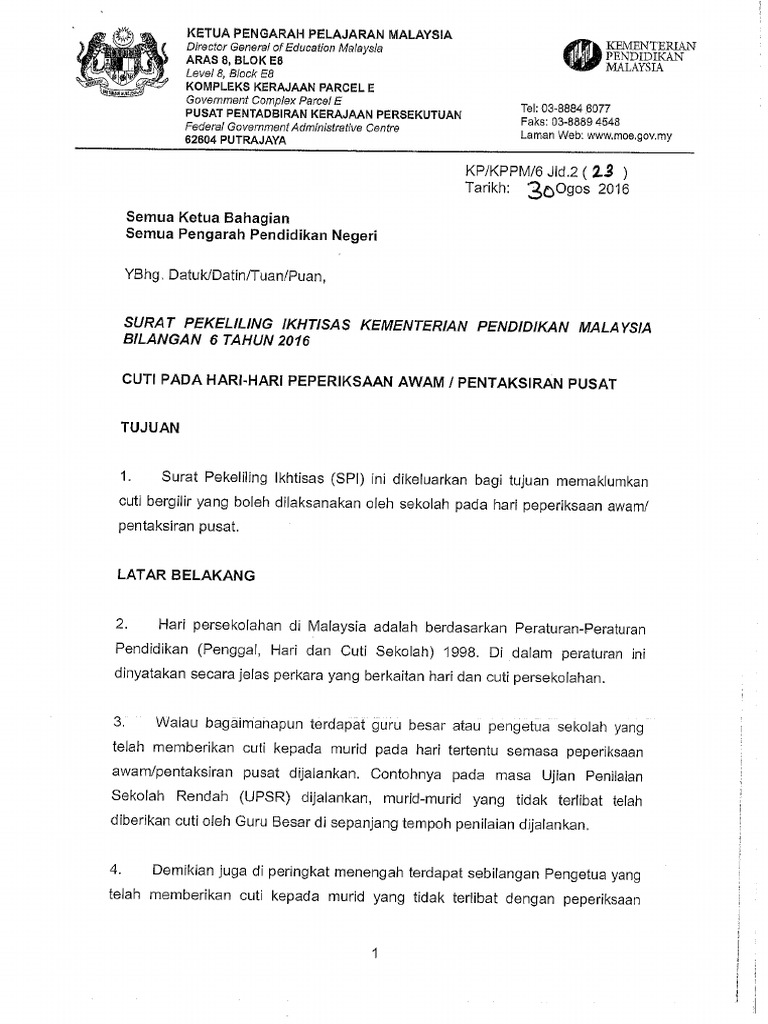 KETUA PENGARAH PELAJARAN MALAYSIA
Director General of Education Malaysia
ARAS 8, BLOK E8
Level 8, Block E8
KOMPLEKS KERAJAAN PARCEL E
Government Complex Parcel E
PUSAT PENTADBIRAN KERAJAAN PERSEKUTUAN
Federal Government Administrative Centre
62604 PUTRAJAYA

KEMENTERIAN PENDIDIKAN MALAYSIA

Tel: 03-8884 6077
Faks: 03-8889 4548
Laman Web: www.moe.gov.my

KP/KPPM/6 Jld.2 ( 23 )
Tarikh: 30 Ogos 2016

Semua Ketua Bahagian
Semua Pengarah Pendidikan Negeri

YBhg. Datuk/Datin/Tuan/Puan,

SURAT PEKELILING IKHTISAS KEMENTERIAN PENDIDIKAN MALAYSIA BILANGAN 6 TAHUN 2016

CUTI PADA HARI-HARI PEPERIKSAAN AWAM / PENTAKSIRAN PUSAT

TUJUAN

1. Surat Pekeliling Ikhtisas (SPI) ini dikeluarkan bagi tujuan memaklumkan cuti bergilir yang boleh dilaksanakan oleh sekolah pada hari peperiksaan awam/ pentaksiran pusat.

LATAR BELAKANG

2. Hari persekolahan di Malaysia adalah berdasarkan Peraturan-Peraturan Pendidikan (Penggal, Hari dan Cuti Sekolah) 1998. Di dalam peraturan ini dinyatakan secara jelas perkara yang berkaitan hari dan cuti persekolahan.

3. Walau bagaimanapun terdapat guru besar atau pengetua sekolah yang telah memberikan cuti kepada murid pada hari tertentu semasa peperiksaan awam/pentaksiran pusat dijalankan. Contohnya pada masa Ujian Penilaian Sekolah Rendah (UPSR) dijalankan, murid-murid yang tidak terlibat telah diberikan cuti oleh Guru Besar di sepanjang tempoh penilaian dijalankan.

4. Demikian juga di peringkat menengah terdapat sebilangan Pengetua yang telah memberikan cuti kepada murid yang tidak terlibat dengan peperiksaan

1